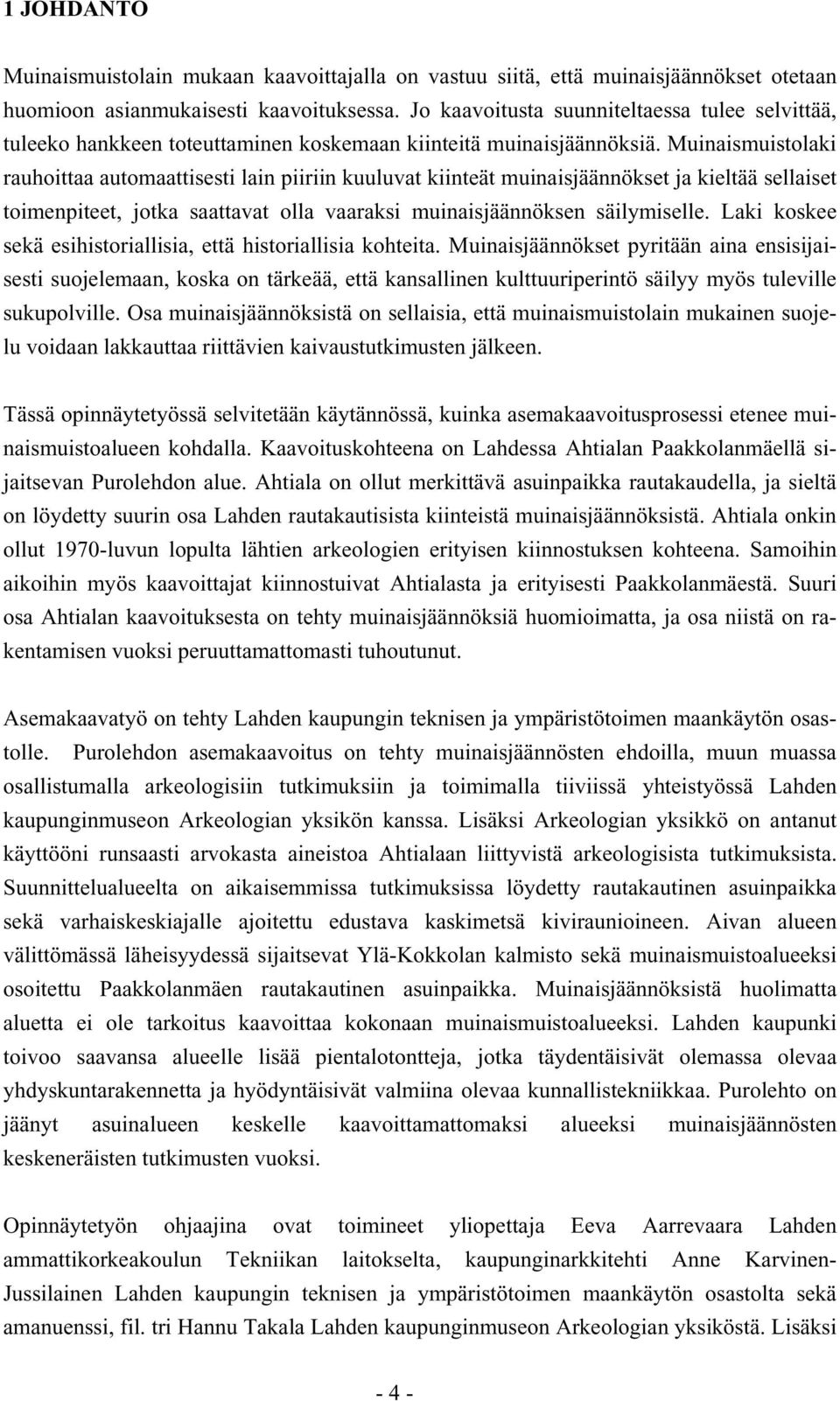 1 JOHDANTO

Muinaismuistolain mukaan kaavoittajalla on vastuu siitä, että muinaisjäännökset otetaan huomioon asianmukaisesti kaavoituksessa. Jo kaavoitusta suunniteltaessa tulee selvittää, tuleeko hankkeen toteuttaminen koskemaan kiinteitä muinaisjäännöksiä. Muinaismuistolaki rauhoittaa automaattisesti lain piiriin kuuluvat kiinteät muinaisjäännökset ja kieltää sellaiset toimenpiteet, jotka saattavat olla vaaraksi muinaisjäännöksen säilymiselle. Laki koskee sekä esihistoriallisia, että historiallisia kohteita. Muinaisjäännökset pyritään aina ensisijaisesti suojelemaan, koska on tärkeää, että kansallinen kulttuuriperintö säilyy myös tuleville sukupolville. Osa muinaisjäännöksistä on sellaisia, että muinaismuistolain mukainen suojelu voidaan lakkauttaa riittävien kaivaustutkimusten jälkeen.

Tässä opinnäytetyössä selvitetään käytännössä, kuinka asemakaavoitusprosessi etenee muinaismuistoalueen kohdalla. Kaavoituskohteena on Lahdessa Ahtialan Paakkolanmäellä sijaitsevan Purolehdon alue. Ahtiala on ollut merkittävä asuinpaikka rautakaudella, ja sieltä on löydetty suurin osa Lahden rautakautisista kiinteistä muinaisjäännöksistä. Ahtiala onkin ollut 1970-luvun lopulta lähtien arkeologien erityisen kiinnostuksen kohteena. Samoihin aikoihin myös kaavoittajat kiinnostuivat Ahtialasta ja erityisesti Paakkolanmäestä. Suuri osa Ahtialan kaavoituksesta on tehty muinaisjäännöksiä huomioimatta, ja osa niistä on rakentamisen vuoksi peruuttamattomasti tuhoutunut.

Asemakaavatyö on tehty Lahden kaupungin teknisen ja ympäristötoimen maankäytön osastolle. Purolehdon asemakaavoitus on tehty muinaisjäännösten ehdoilla, muun muassa osallistumalla arkeologisiin tutkimuksiin ja toimimalla tiiviissä yhteistyössä Lahden kaupunginmuseon Arkeologian yksikön kanssa. Lisäksi Arkeologian yksikkö on antanut käyttööni runsaasti arvokasta aineistoa Ahtialaan liittyvistä arkeologisista tutkimuksista. Suunnittelualueelta on aikaisemmissa tutkimuksissa löydetty rautakautinen asuinpaikka sekä varhaiskeskiajalle ajoitettu edustava kaskimetsä kiviraunioineen. Aivan alueen välittömässä läheisyydessä sijaitsevat Ylä-Kokkolan kalmisto sekä muinaismuistoalueeksi osoitettu Paakkolanmäen rautakautinen asuinpaikka. Muinaisjäännöksistä huolimatta aluetta ei ole tarkoitus kaavoittaa kokonaan muinaismuistoalueeksi. Lahden kaupunki toivoo saavansa alueelle lisää pientalotontteja, jotka täydentäisivät olemassa olevaa yhdyskuntarakennetta ja hyödyntäisivät valmiina olevaa kunnallistekniikkaa. Purolehto on jäänyt asuinalueen keskelle kaavoittamattomaksi alueeksi muinaisjäännösten keskeneräisten tutkimusten vuoksi.

Opinnäytetyön ohjaajina ovat toimineet yliopettaja Eeva Aarrevaara Lahden ammattikorkeakoulun Tekniikan laitokselta, kaupunginarkkitehti Anne Karvinen-Jussilainen Lahden kaupungin teknisen ja ympäristötoimen maankäytön osastolta sekä amanuenssi, fil. tri Hannu Takala Lahden kaupunginmuseon Arkeologian yksiköstä. Lisäksi

- 4 -